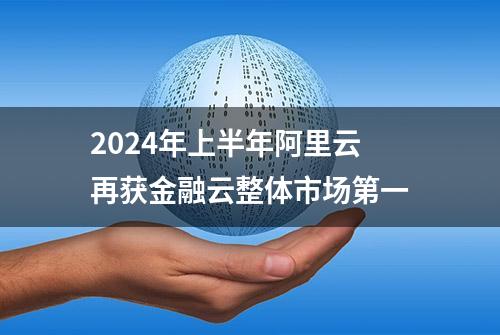 2024年上半年阿里云
再获金融云整体市场第一